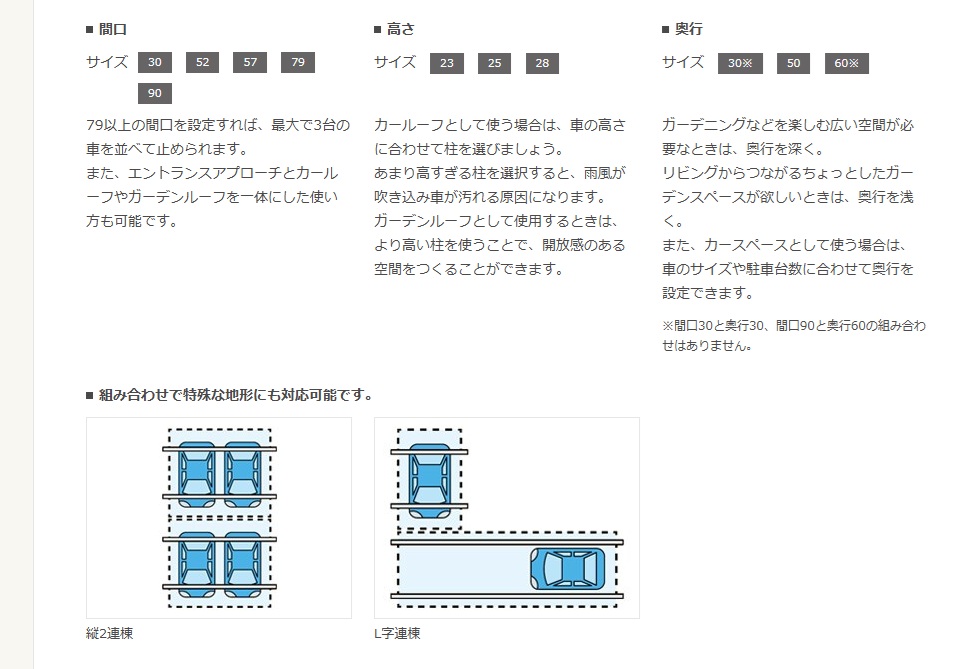 ■ 間口

サイズ 30 52 57 79 90

79以上の間口を設定すれば、最大で3台の車を並べて止められます。
また、エントランスアプローチとカールーフやガーデンルーフを一体にした使い方も可能です。

■ 高さ

サイズ 23 25 28

カールーフとして使う場合は、車の高さに合わせて柱を選びましょう。
あまり高すぎる柱を選択すると、雨風が吹き込み車が汚れる原因になります。
ガーデンルーフとして使用するときは、より高い柱を使うことで、開放感のある空間をつくることができます。

■ 奥行

サイズ 30※ 50 60※

ガーデニングなどを楽しむ広い空間が必要なときは、奥行を深く。
リビングからつながるちょっとしたガーデンスペースが欲しいときは、奥行を浅く。
また、カースペースとして使う場合は、車のサイズや駐車台数に合わせて奥行を設定できます。

※間口30と奥行30、間口90と奥行60の組み合わせはありません。

■ 組み合わせで特殊な地形にも対応可能です。

縦2連棟

L字連棟